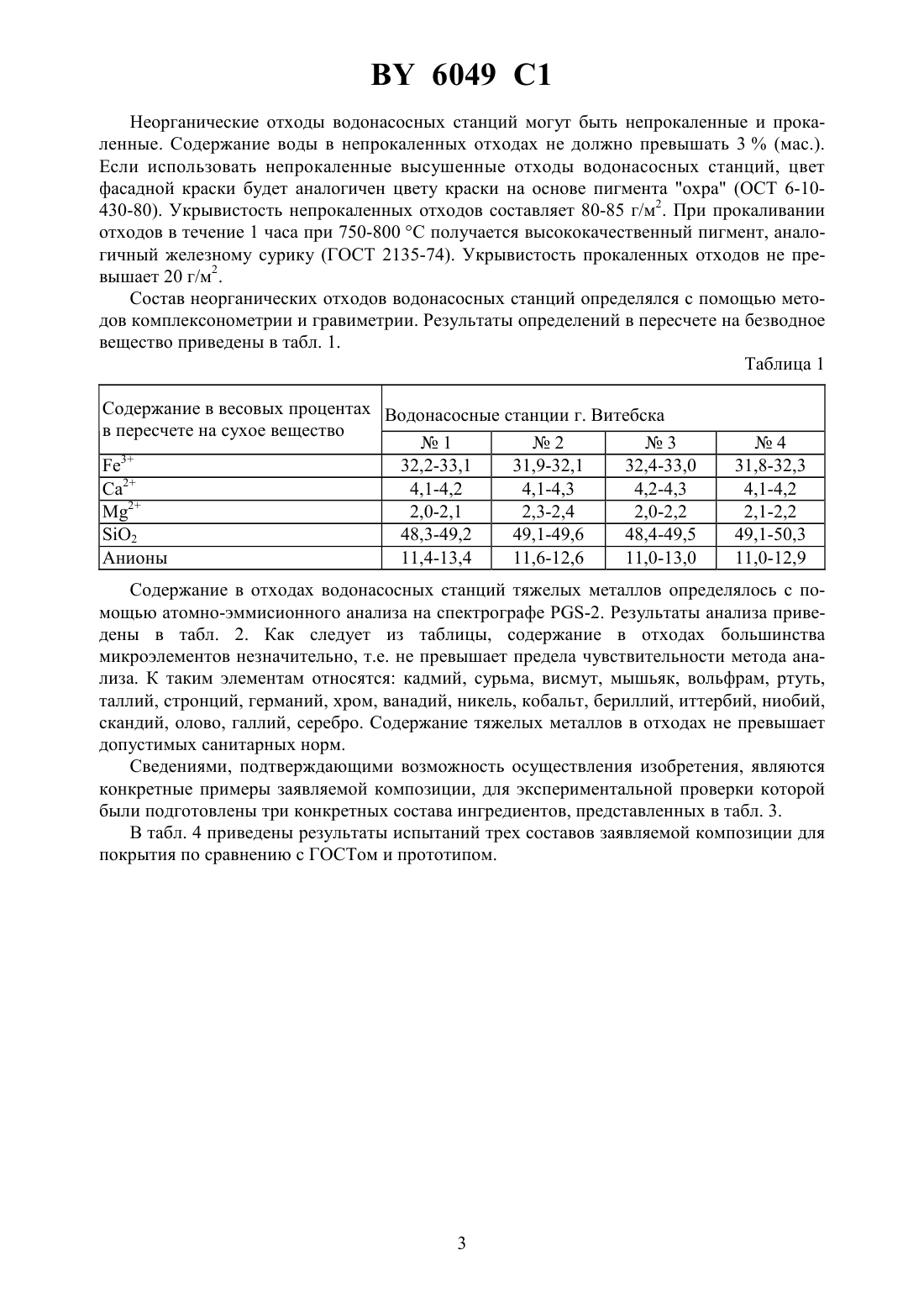 BY 6049 C1

Неорганические отходы водонасосных станций могут быть непрокаленные и прокаленные. Содержание воды в непрокаленных отходах не должно превышать 3 % (мас.). Если использовать непрокаленные высушенные отходы водонасосных станций, цвет фасадной краски будет аналогичен цвету краски на основе пигмента "охра" (ОСТ 6-10-430-80). Укрывистость непрокаленных отходов составляет 80-85 г/м$^2$. При прокаливании отходов в течение 1 часа при 750-800 °С получается высококачественный пигмент, аналогичный железному сурику (ГОСТ 2135-74). Укрывистость прокаленных отходов не превышает 20 г/м$^2$.

Состав неорганических отходов водонасосных станций определялся с помощью методов комплексонометрии и гравиметрии. Результаты определений в пересчете на безводное вещество приведены в табл. 1.

Таблица 1

| Содержание в весовых процентах в пересчете на сухое вещество | Водонасосные станции г. Витебска | | | |
|---|---|---|---|---|
| | № 1 | № 2 | № 3 | № 4 |
| $Fe^{3+}$ | 32,2-33,1 | 31,9-32,1 | 32,4-33,0 | 31,8-32,3 |
| $Ca^{2+}$ | 4,1-4,2 | 4,1-4,3 | 4,2-4,3 | 4,1-4,2 |
| $Mg^{2+}$ | 2,0-2,1 | 2,3-2,4 | 2,0-2,2 | 2,1-2,2 |
| $SiO_2$ | 48,3-49,2 | 49,1-49,6 | 48,4-49,5 | 49,1-50,3 |
| Анионы | 11,4-13,4 | 11,6-12,6 | 11,0-13,0 | 11,0-12,9 |

Содержание в отходах водонасосных станций тяжелых металлов определялось с помощью атомно-эммисионного анализа на спектрографе PGS-2. Результаты анализа приведены в табл. 2. Как следует из таблицы, содержание в отходах большинства микроэлементов незначительно, т.е. не превышает предела чувствительности метода анализа. К таким элементам относятся: кадмий, сурьма, висмут, мышьяк, вольфрам, ртуть, таллий, стронций, германий, хром, ванадий, никель, кобальт, бериллий, иттербий, ниобий, скандий, олово, галлий, серебро. Содержание тяжелых металлов в отходах не превышает допустимых санитарных норм.

Сведениями, подтверждающими возможность осуществления изобретения, являются конкретные примеры заявляемой композиции, для экспериментальной проверки которой были подготовлены три конкретных состава ингредиентов, представленных в табл. 3.

В табл. 4 приведены результаты испытаний трех составов заявляемой композиции для покрытия по сравнению с ГОСТом и прототипом.

3